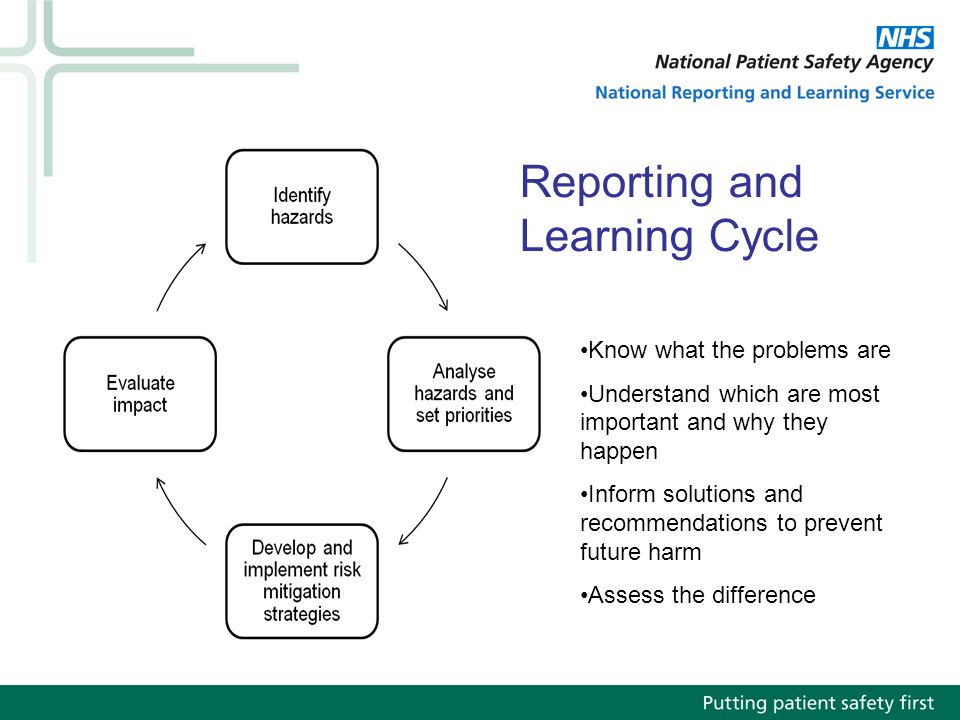 NHS
National Patient Safety Agency
National Reporting and Learning Service

Reporting and Learning Cycle

Identify hazards

Analyse hazards and set priorities

Develop and implement risk mitigation strategies

Evaluate impact

•Know what the problems are

•Understand which are most important and why they happen

•Inform solutions and recommendations to prevent future harm

•Assess the difference

Putting patient safety first